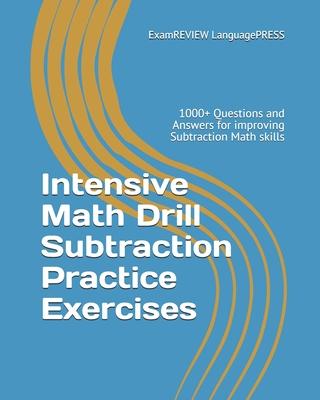 ExamREVIEW LanguagePRESS

1000+ Questions and Answers for improving Subtraction Math skills

Intensive Math Drill Subtraction Practice Exercises